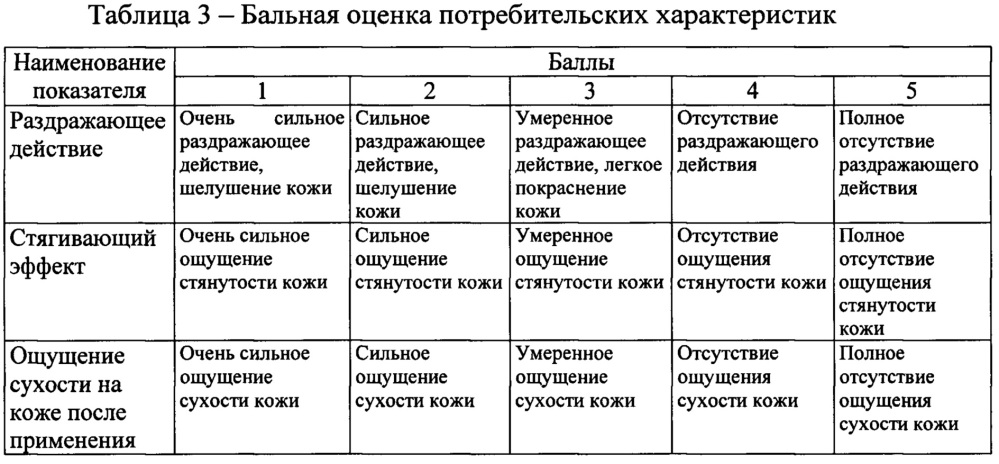 Таблица 3 – Бальная оценка потребительских характеристик

| Наименование показателя | Баллы | | | | |
|---|---|---|---|---|---|
| | 1 | 2 | 3 | 4 | 5 |
| Раздражающее действие | Очень сильное раздражающее действие, шелушение кожи | Сильное раздражающее действие, шелушение кожи | Умеренное раздражающее действие, легкое покраснение кожи | Отсутствие раздражающего действия | Полное отсутствие раздражающего действия |
| Стягивающий эффект | Очень сильное ощущение стянутости кожи | Сильное ощущение стянутости кожи | Умеренное ощущение стянутости кожи | Отсутствие ощущения стянутости кожи | Полное отсутствие ощущения стянутости кожи |
| Ощущение сухости на коже после применения | Очень сильное ощущение сухости кожи | Сильное ощущение сухости кожи | Умеренное ощущение сухости кожи | Отсутствие ощущения сухости кожи | Полное отсутствие ощущения сухости кожи |